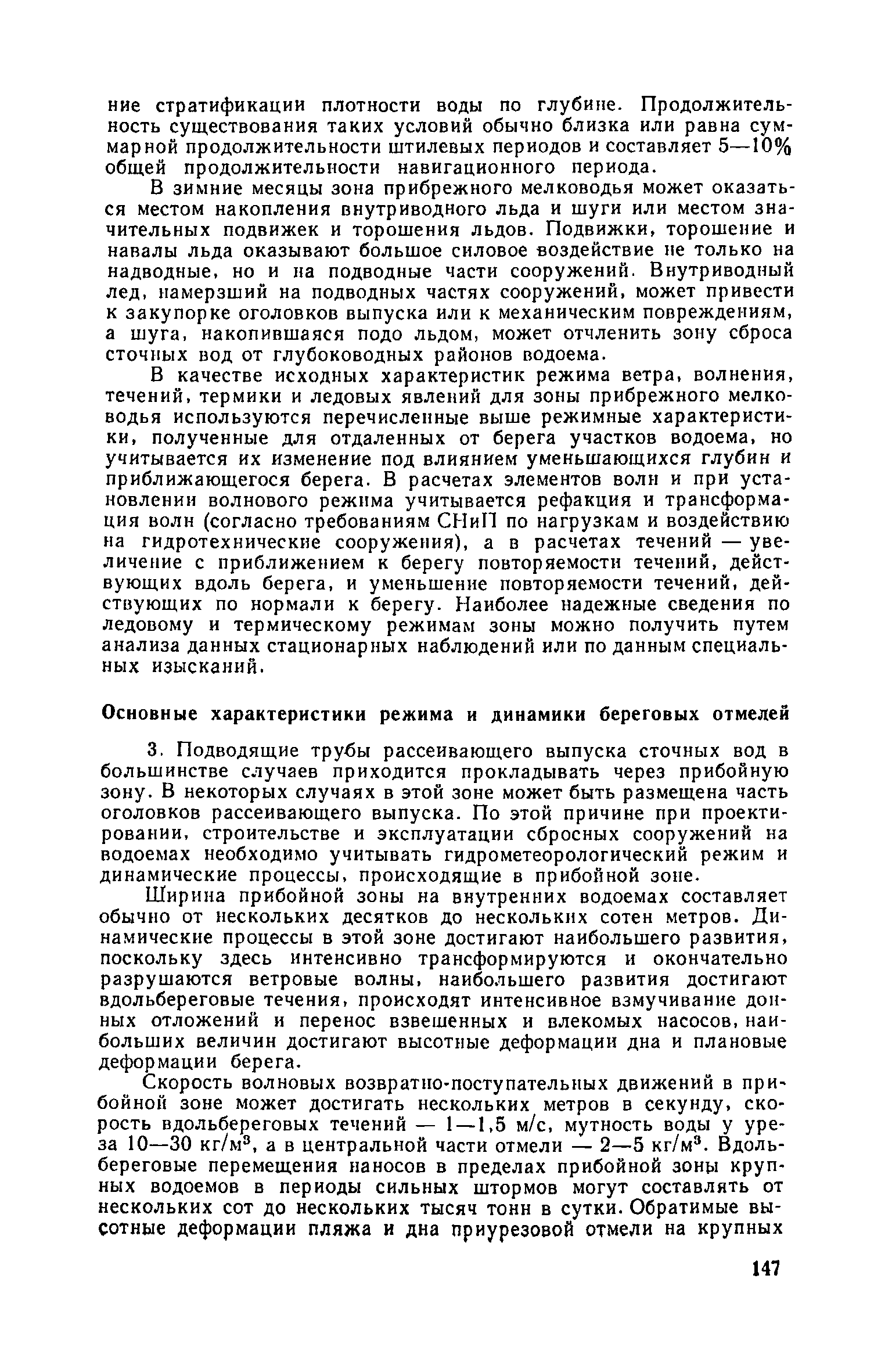 ние стратификации плотности воды по глубине. Продолжительность существования таких условий обычно близка или равна суммарной продолжительности штилевых периодов и составляет 5—10% общей продолжительности навигационного периода.

В зимние месяцы зона прибрежного мелководья может оказаться местом накопления внутриводного льда и шуги или местом значительных подвижек и торошения льдов. Подвижки, торошение и навалы льда оказывают большое силовое воздействие не только на надводные, но и на подводные части сооружений. Внутриводный лед, намерзший на подводных частях сооружений, может привести к закупорке оголовков выпуска или к механическим повреждениям, а шуга, накопившаяся подо льдом, может отчленить зону сброса сточных вод от глубоководных районов водоема.

В качестве исходных характеристик режима ветра, волнения, течений, термики и ледовых явлений для зоны прибрежного мелководья используются перечисленные выше режимные характеристики, полученные для отдаленных от берега участков водоема, но учитывается их изменение под влиянием уменьшающихся глубин и приближающегося берега. В расчетах элементов волн и при установлении волнового режима учитывается рефакция и трансформация волн (согласно требованиям СНиП по нагрузкам и воздействию на гидротехнические сооружения), а в расчетах течений — увеличение с приближением к берегу повторяемости течений, действующих вдоль берега, и уменьшение повторяемости течений, действующих по нормали к берегу. Наиболее надежные сведения по ледовому и термическому режимам зоны можно получить путем анализа данных стационарных наблюдений или по данным специальных изысканий.

Основные характеристики режима и динамики береговых отмелей

3. Подводящие трубы рассеивающего выпуска сточных вод в большинстве случаев приходится прокладывать через прибойную зону. В некоторых случаях в этой зоне может быть размещена часть оголовков рассеивающего выпуска. По этой причине при проектировании, строительстве и эксплуатации сбросных сооружений на водоемах необходимо учитывать гидрометеорологический режим и динамические процессы, происходящие в прибойной зоне.

Ширина прибойной зоны на внутренних водоемах составляет обычно от нескольких десятков до нескольких сотен метров. Динамические процессы в этой зоне достигают наибольшего развития, поскольку здесь интенсивно трансформируются и окончательно разрушаются ветровые волны, наибольшего развития достигают вдольбереговые течения, происходят интенсивное взмучивание донных отложений и перенос взвешенных и влекомых насосов, наибольших величин достигают высотные деформации дна и плановые деформации берега.

Скорость волновых возвратно-поступательных движений в прибойной зоне может достигать нескольких метров в секунду, скорость вдольбереговых течений — 1—1,5 м/с, мутность воды у уреза 10—30 кг/м$^3$, а в центральной части отмели — 2—5 кг/м$^3$. Вдольбереговые перемещения наносов в пределах прибойной зоны крупных водоемов в периоды сильных штормов могут составлять от нескольких сот до нескольких тысяч тонн в сутки. Обратимые высотные деформации пляжа и дна приурезовой отмели на крупных

147